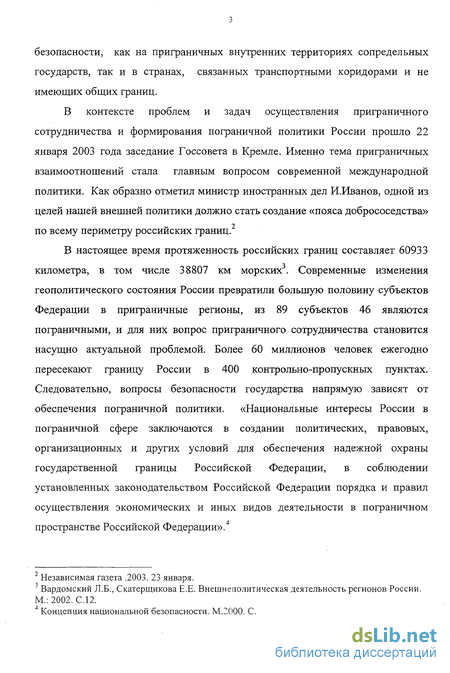 3

безопасности, как на приграничных внутренних территориях сопредельных государств, так и в странах, связанных транспортными коридорами и не имеющих общих границ.

В контексте проблем и задач осуществления приграничного сотрудничества и формирования пограничной политики России прошло 22 января 2003 года заседание Госсовета в Кремле. Именно тема приграничных взаимоотношений стала главным вопросом современной международной политики. Как образно отметил министр иностранных дел И.Иванов, одной из целей нашей внешней политики должно стать создание «пояса добрососедства» по всему периметру российских границ.$^2$

В настоящее время протяженность российских границ составляет 60933 километра, в том числе 38807 км морских$^3$. Современные изменения геополитического состояния России превратили большую половину субъектов Федерации в приграничные регионы, из 89 субъектов 46 являются пограничными, и для них вопрос приграничного сотрудничества становится насущно актуальной проблемой. Более 60 миллионов человек ежегодно пересекают границу России в 400 контрольно-пропускных пунктах. Следовательно, вопросы безопасности государства напрямую зависят от обеспечения пограничной политики. «Национальные интересы России в пограничной сфере заключаются в создании политических, правовых, организационных и других условий для обеспечения надежной охраны государственной границы Российской Федерации, в соблюдении установленных законодательством Российской Федерации порядка и правил осуществления экономических и иных видов деятельности в пограничном пространстве Российской Федерации».$^4$

$^2$ Независимая газета .2003. 23 января.
$^3$ Вардомский Л.Б., Скатерщикова Е.Е. Внешнеполитическая деятельность регионов России. М.: 2002. С.12.
$^4$ Концепция национальной безопасности. М.2000. С.

dsLib.net
библиотека диссертаций